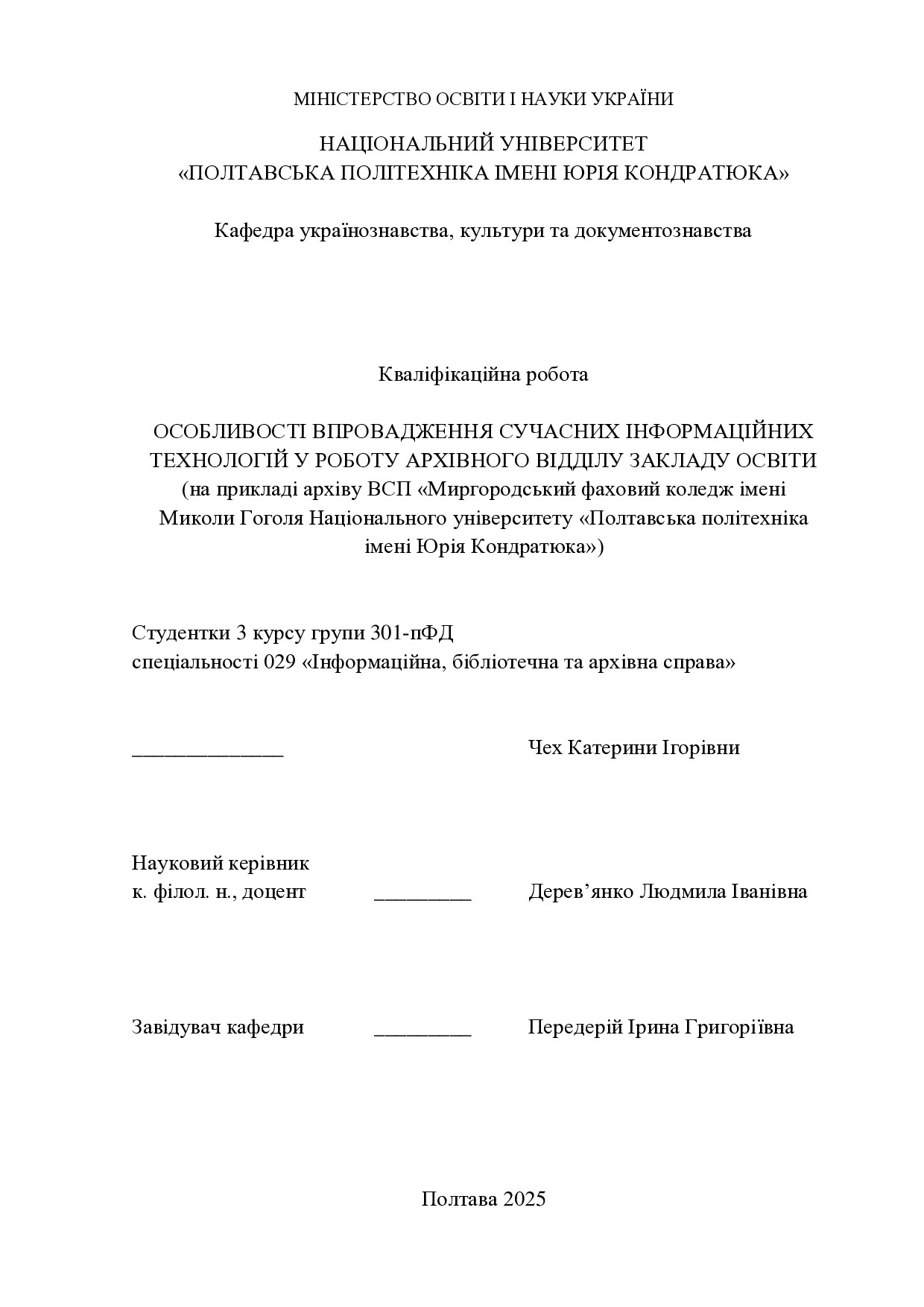 МІНІСТЕРСТВО ОСВІТИ І НАУКИ УКРАЇНИ

НАЦІОНАЛЬНИЙ УНІВЕРСИТЕТ
«ПОЛТАВСЬКА ПОЛІТЕХНІКА ІМЕНІ ЮРІЯ КОНДРАТЮКА»

Кафедра українознавства, культури та документознавства

Кваліфікаційна робота

ОСОБЛИВОСТІ ВПРОВАДЖЕННЯ СУЧАСНИХ ІНФОРМАЦІЙНИХ ТЕХНОЛОГІЙ У РОБОТУ АРХІВНОГО ВІДДІЛУ ЗАКЛАДУ ОСВІТИ
(на прикладі архіву ВСП «Миргородський фаховий коледж імені Миколи Гоголя Національного університету «Полтавська політехніка імені Юрія Кондратюка»)

Студентки 3 курсу групи 301-пФД
спеціальності 029 «Інформаційна, бібліотечна та архівна справа»

______________ Чех Катерини Ігорівни

Науковий керівник
к. філол. н., доцент _________ Дерев’янко Людмила Іванівна

Завідувач кафедри _________ Передерій Ірина Григоріївна

Полтава 2025